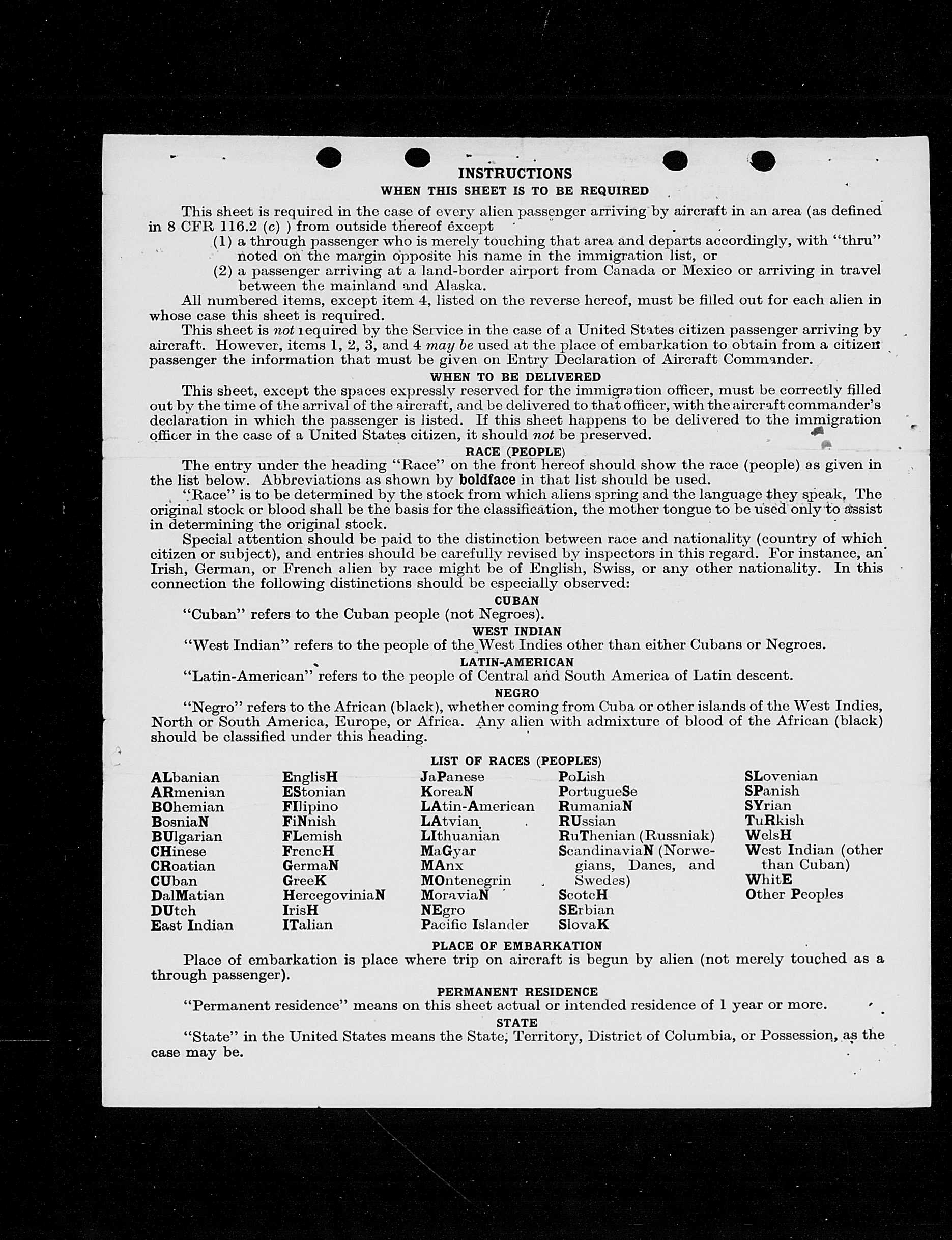 INSTRUCTIONS

WHEN THIS SHEET IS TO BE REQUIRED

This sheet is required in the case of every alien passenger arriving by aircraft in an area (as defined in 8 CFR 116.2 (c) ) from outside thereof except

(1) a through passenger who is merely touching that area and departs accordingly, with "thru" noted on the margin opposite his name in the immigration list, or

(2) a passenger arriving at a land-border airport from Canada or Mexico or arriving in travel between the mainland and Alaska.

All numbered items, except item 4, listed on the reverse hereof, must be filled out for each alien in whose case this sheet is required.

This sheet is not required by the Service in the case of a United States citizen passenger arriving by aircraft. However, items 1, 2, 3, and 4 may be used at the place of embarkation to obtain from a citizen passenger the information that must be given on Entry Declaration of Aircraft Commander.

WHEN TO BE DELIVERED

This sheet, except the spaces expressly reserved for the immigration officer, must be correctly filled out by the time of the arrival of the aircraft, and be delivered to that officer, with the aircraft commander's declaration in which the passenger is listed. If this sheet happens to be delivered to the immigration officer in the case of a United States citizen, it should not be preserved.

RACE (PEOPLE)

The entry under the heading "Race" on the front hereof should show the race (people) as given in the list below. Abbreviations as shown by boldface in that list should be used.

"Race" is to be determined by the stock from which aliens spring and the language they speak. The original stock or blood shall be the basis for the classification, the mother tongue to be used only to assist in determining the original stock.

Special attention should be paid to the distinction between race and nationality (country of which citizen or subject), and entries should be carefully revised by inspectors in this regard. For instance, an Irish, German, or French alien by race might be of English, Swiss, or any other nationality. In this connection the following distinctions should be especially observed:

CUBAN

"Cuban" refers to the Cuban people (not Negroes).

WEST INDIAN

"West Indian" refers to the people of the West Indies other than either Cubans or Negroes.

LATIN-AMERICAN

"Latin-American" refers to the people of Central and South America of Latin descent.

NEGRO

"Negro" refers to the African (black), whether coming from Cuba or other islands of the West Indies, North or South America, Europe, or Africa. Any alien with admixture of blood of the African (black) should be classified under this heading.

LIST OF RACES (PEOPLES)

ALbanian
ARmenian
BOhemian
BosniaN
BUlgarian
CHinese
CRoatian
CUban
DalMatian
DUtch
East Indian

EnglisH
EStonian
FIlipino
FiNnish
FLemish
FrencH
GermaN
GreeK
HercegoviniaN
IrisH
ITalian

JaPanese
KoreaN
LAtin-American
LAtvian
LIthuanian
MaGyar
MAnx
MOntenegrin
MoraviaN
NEgro
Pacific Islander

PoLish
PortugueSe
RumaniaN
RUssian
RuThenian (Russniak)
ScandinaviaN (Norwegians, Danes, and Swedes)
ScotcH
SErbian
SlovaK

SLovenian
SPanish
SYrian
TuRkish
WelsH
West Indian (other than Cuban)
WhitE
Other Peoples

PLACE OF EMBARKATION

Place of embarkation is place where trip on aircraft is begun by alien (not merely touched as a through passenger).

PERMANENT RESIDENCE

"Permanent residence" means on this sheet actual or intended residence of 1 year or more.

STATE

"State" in the United States means the State, Territory, District of Columbia, or Possession, as the case may be.